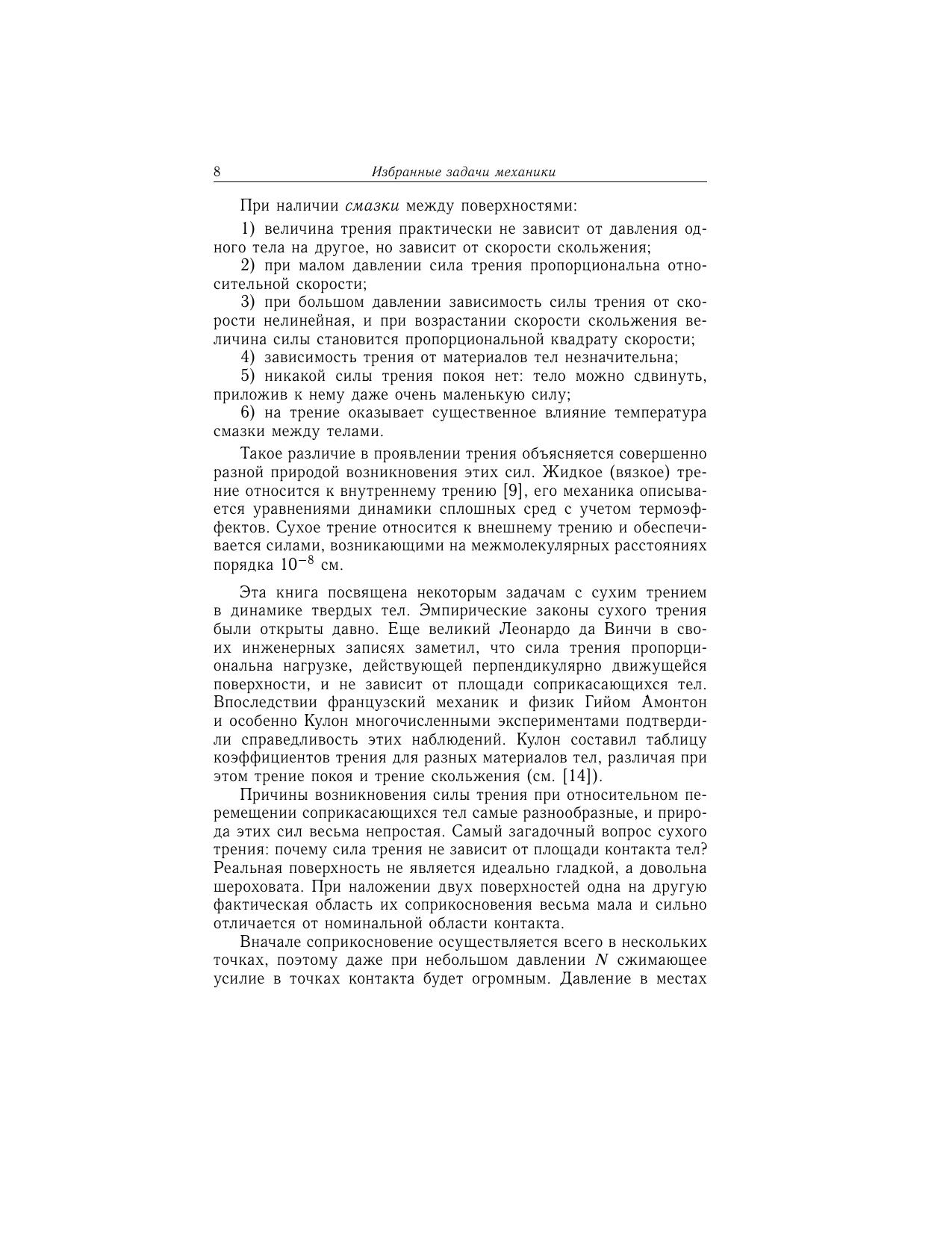 8 Избранные задачи механики

При наличии смазки между поверхностями:

1) величина трения практически не зависит от давления одного тела на другое, но зависит от скорости скольжения;
2) при малом давлении сила трения пропорциональна относительной скорости;
3) при большом давлении зависимость силы трения от скорости нелинейная, и при возрастании скорости скольжения величина силы становится пропорциональной квадрату скорости;
4) зависимость трения от материалов тел незначительна;
5) никакой силы трения покоя нет: тело можно сдвинуть, приложив к нему даже очень маленькую силу;
6) на трение оказывает существенное влияние температура смазки между телами.

Такое различие в проявлении трения объясняется совершенно разной природой возникновения этих сил. Жидкое (вязкое) трение относится к внутреннему трению [9], его механика описывается уравнениями динамики сплошных сред с учетом термоэффектов. Сухое трение относится к внешнему трению и обеспечивается силами, возникающими на межмолекулярных расстояниях порядка $10^{-8}$ см.

Эта книга посвящена некоторым задачам с сухим трением в динамике твердых тел. Эмпирические законы сухого трения были открыты давно. Еще великий Леонардо да Винчи в своих инженерных записях заметил, что сила трения пропорциональна нагрузке, действующей перпендикулярно движущейся поверхности, и не зависит от площади соприкасающихся тел. Впоследствии французский механик и физик Гийом Амонтон и особенно Кулон многочисленными экспериментами подтвердили справедливость этих наблюдений. Кулон составил таблицу коэффициентов трения для разных материалов тел, различая при этом трение покоя и трение скольжения (см. [14]).

Причины возникновения силы трения при относительном перемещении соприкасающихся тел самые разнообразные, и природа этих сил весьма непростая. Самый загадочный вопрос сухого трения: почему сила трения не зависит от площади контакта тел? Реальная поверхность не является идеально гладкой, а довольна шероховата. При наложении двух поверхностей одна на другую фактическая область их соприкосновения весьма мала и сильно отличается от номинальной области контакта.

Вначале соприкосновение осуществляется всего в нескольких точках, поэтому даже при небольшом давлении $N$ сжимающее усилие в точках контакта будет огромным. Давление в местах